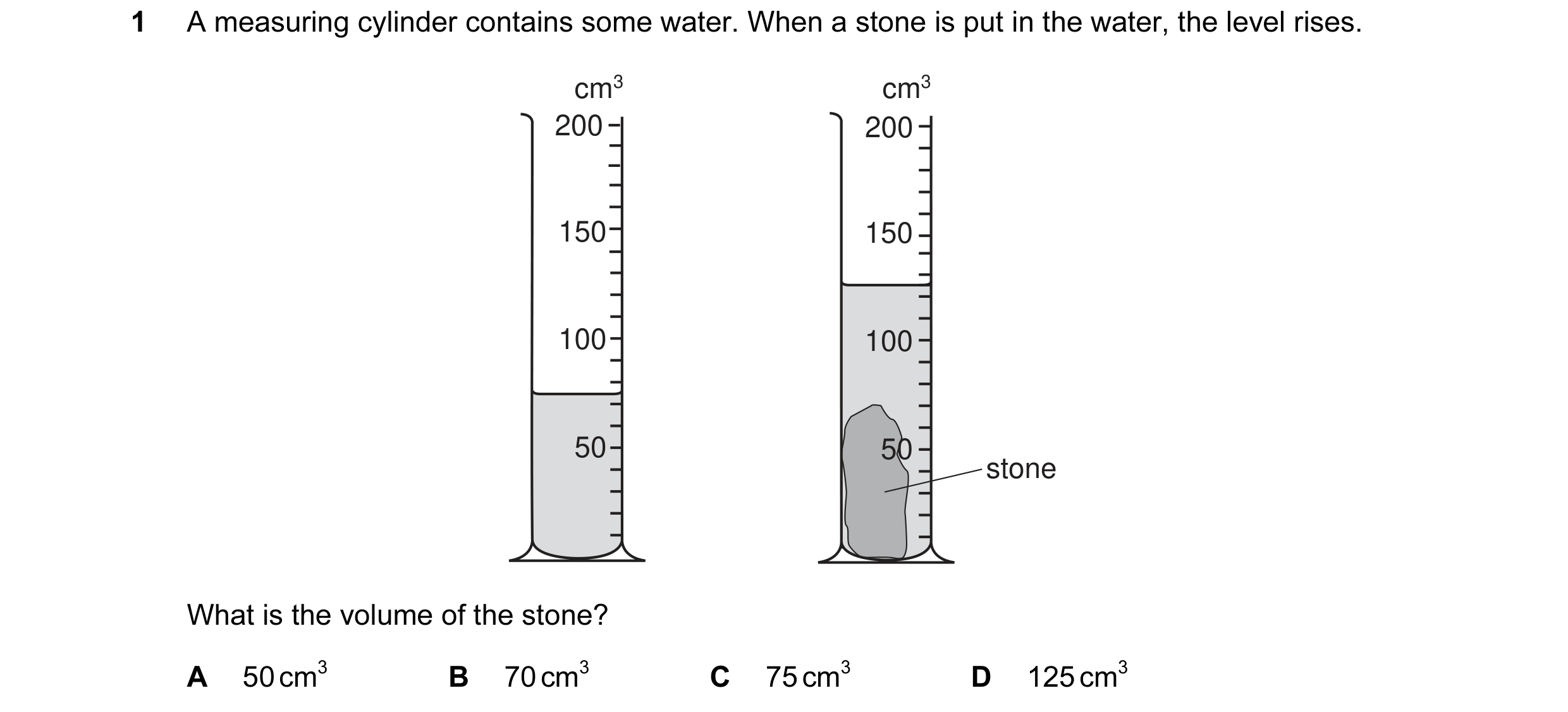 1 A measuring cylinder contains some water. When a stone is put in the water, the level rises.

$cm^3$
200
150
100
50

$cm^3$
200
150
100
50
stone

What is the volume of the stone?

A $50\,cm^3$ B $70\,cm^3$ C $75\,cm^3$ D $125\,cm^3$